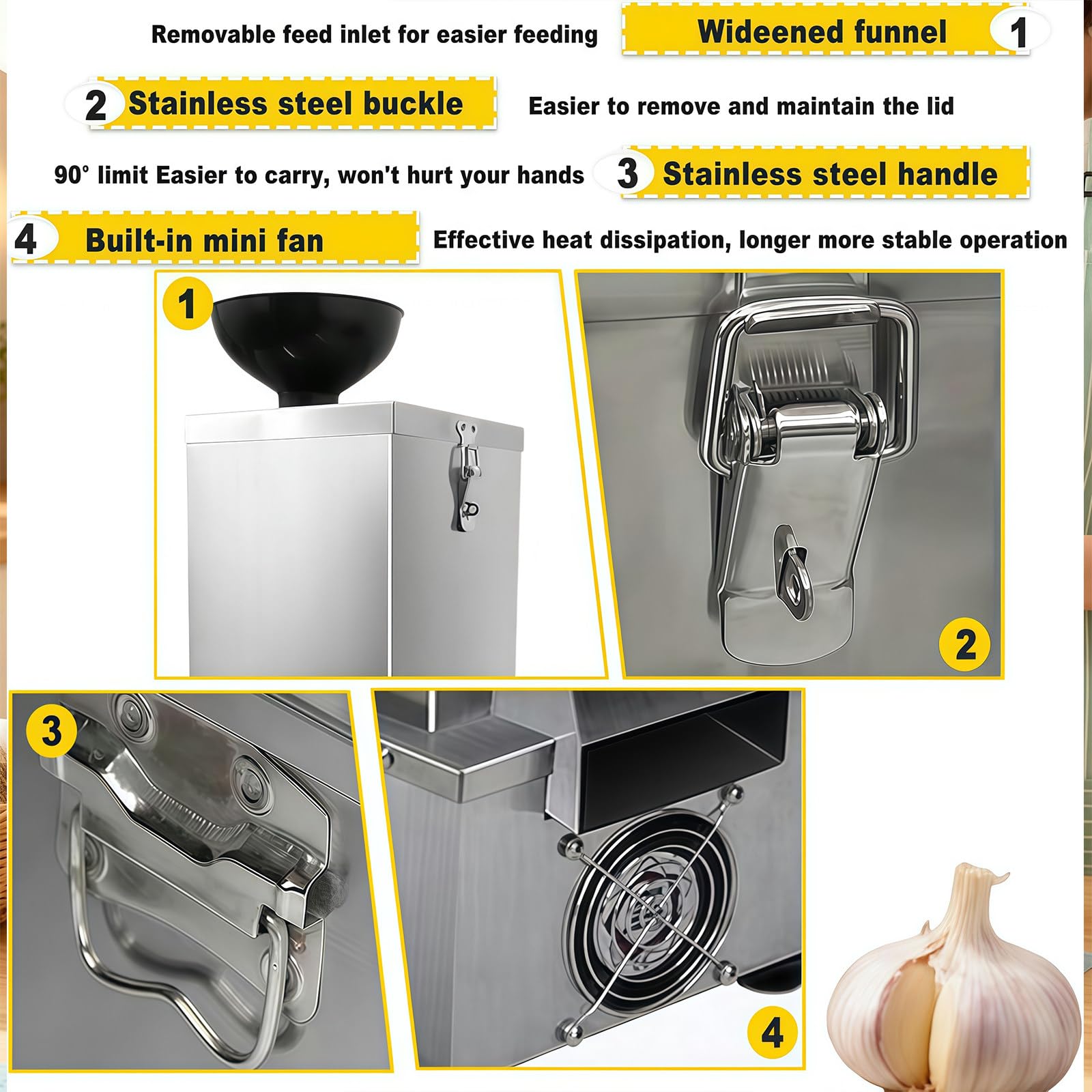 Removable feed inlet for easier feeding

Wideened funnel 1

2 Stainless steel buckle

Easier to remove and maintain the lid

90° limit Easier to carry, won't hurt your hands

3 Stainless steel handle

4 Built-in mini fan

Effective heat dissipation, longer more stable operation

1

2

3

4